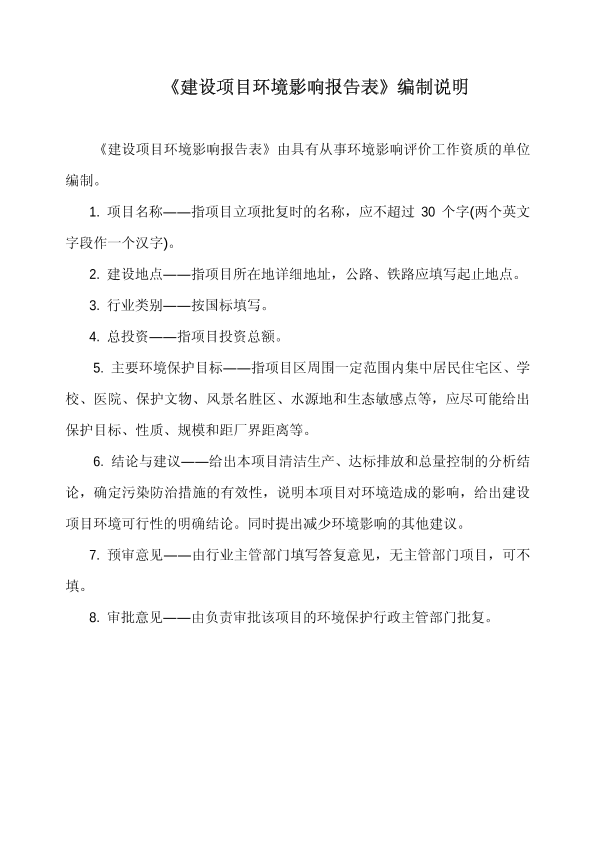 《建设项目环境影响报告表》编制说明

《建设项目环境影响报告表》由具有从事环境影响评价工作资质的单位编制。

1. 项目名称——指项目立项批复时的名称，应不超过 30 个字(两个英文字段作一个汉字)。

2. 建设地点——指项目所在地详细地址，公路、铁路应填写起止地点。

3. 行业类别——按国标填写。

4. 总投资——指项目投资总额。

5. 主要环境保护目标——指项目区周围一定范围内集中居民住宅区、学校、医院、保护文物、风景名胜区、水源地和生态敏感点等，应尽可能给出保护目标、性质、规模和距厂界距离等。

6. 结论与建议——给出本项目清洁生产、达标排放和总量控制的分析结论，确定污染防治措施的有效性，说明本项目对环境造成的影响，给出建设项目环境可行性的明确结论。同时提出减少环境影响的其他建议。

7. 预审意见——由行业主管部门填写答复意见，无主管部门项目，可不填。

8. 审批意见——由负责审批该项目的环境保护行政主管部门批复。